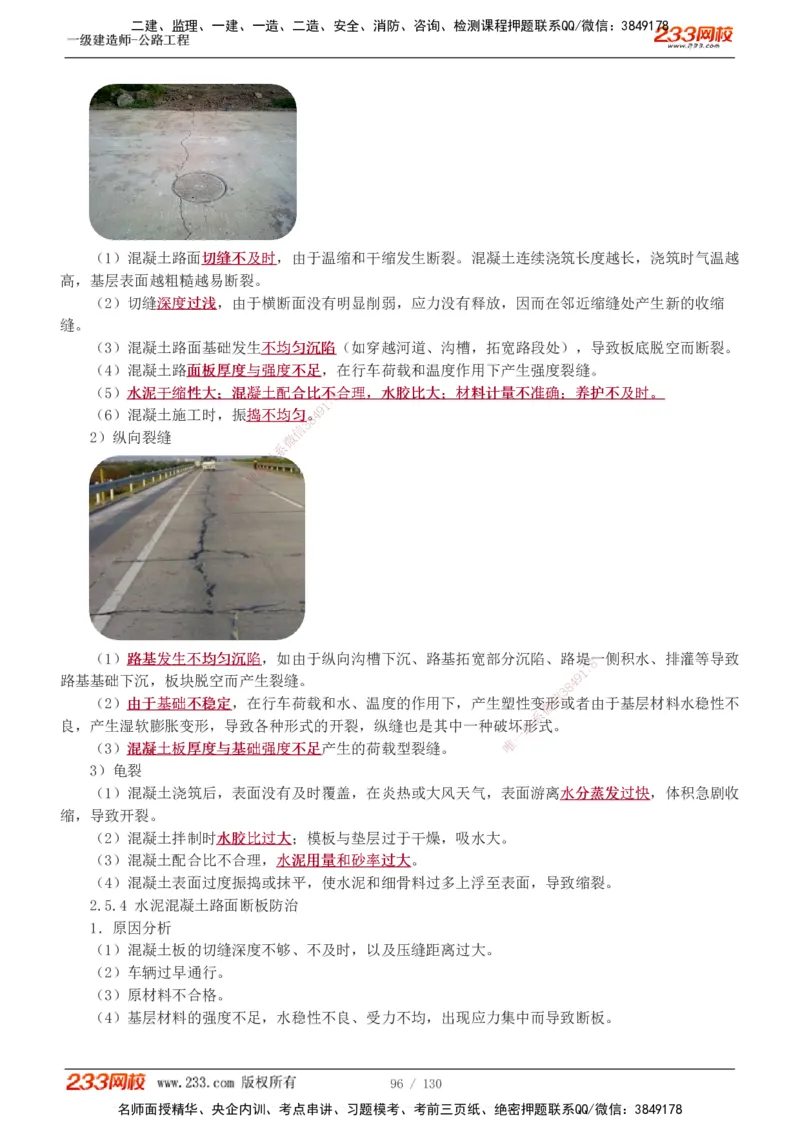 二建、监理、一建、一造、二造、安全、消防、咨询、检测课程押题联系QQ/微信：3849178
一级建造师-公路工程
233网校
www.233.com

（1）混凝土路面切缝不及时，由于温缩和干缩发生断裂。混凝土连续浇筑长度越长，浇筑时气温越高，基层表面越粗糙越易断裂。

（2）切缝深度过浅，由于横断面没有明显削弱，应力没有释放，因而在邻近缩缝处产生新的收缩缝。

（3）混凝土路面基础发生不均匀沉陷（如穿越河道、沟槽，拓宽路段处），导致板底脱空而断裂。

（4）混凝土路面板厚度与强度不足，在行车荷载和温度作用下产生强度裂缝。

（5）水泥干缩性大；混凝土配合比不合理，水胶比大；材料计量不准确；养护不及时。

（6）混凝土施工时，振捣不均匀。

2）纵向裂缝

（1）路基发生不均匀沉陷，如由于纵向沟槽下沉、路基拓宽部分沉陷、路堤一侧积水、排灌等导致路基基础下沉，板块脱空而产生裂缝。

（2）由于基础不稳定，在行车荷载和水、温度的作用下，产生塑性变形或者由于基层材料水稳性不良，产生湿软膨胀变形，导致各种形式的开裂，纵缝也是其中一种破坏形式。

（3）混凝土板厚度与基础强度不足产生的荷载型裂缝。

3）龟裂

（1）混凝土浇筑后，表面没有及时覆盖，在炎热或大风天气，表面游离水分蒸发过快，体积急剧收缩，导致开裂。

（2）混凝土拌制时水胶比过大；模板与垫层过于干燥，吸水大。

（3）混凝土配合比不合理，水泥用量和砂率过大。

（4）混凝土表面过度振捣或抹平，使水泥和细骨料过多上浮至表面，导致缩裂。

2.5.4 水泥混凝土路面断板防治

1．原因分析

（1）混凝土板的切缝深度不够、不及时，以及压缝距离过大。

（2）车辆过早通行。

（3）原材料不合格。

（4）基层材料的强度不足，水稳性不良、受力不均，出现应力集中而导致断板。

233网校 www.233.com 版权所有 96 / 130

名师面授精华、央企内训、考点串讲、习题模考、考前三页纸、绝密押题联系QQ/微信：3849178